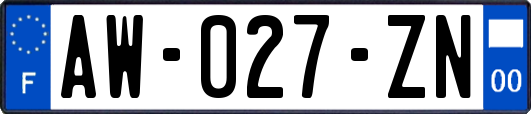 F
AW-027-ZN
00